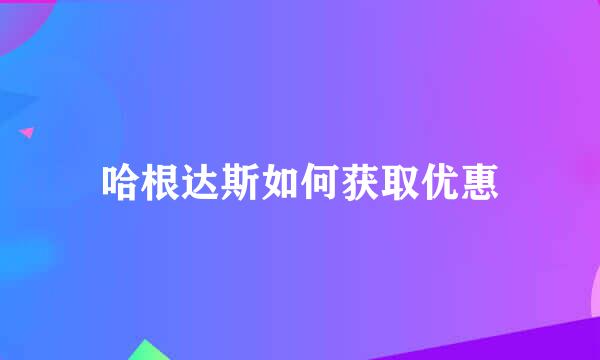 哈根达斯如何获取优惠